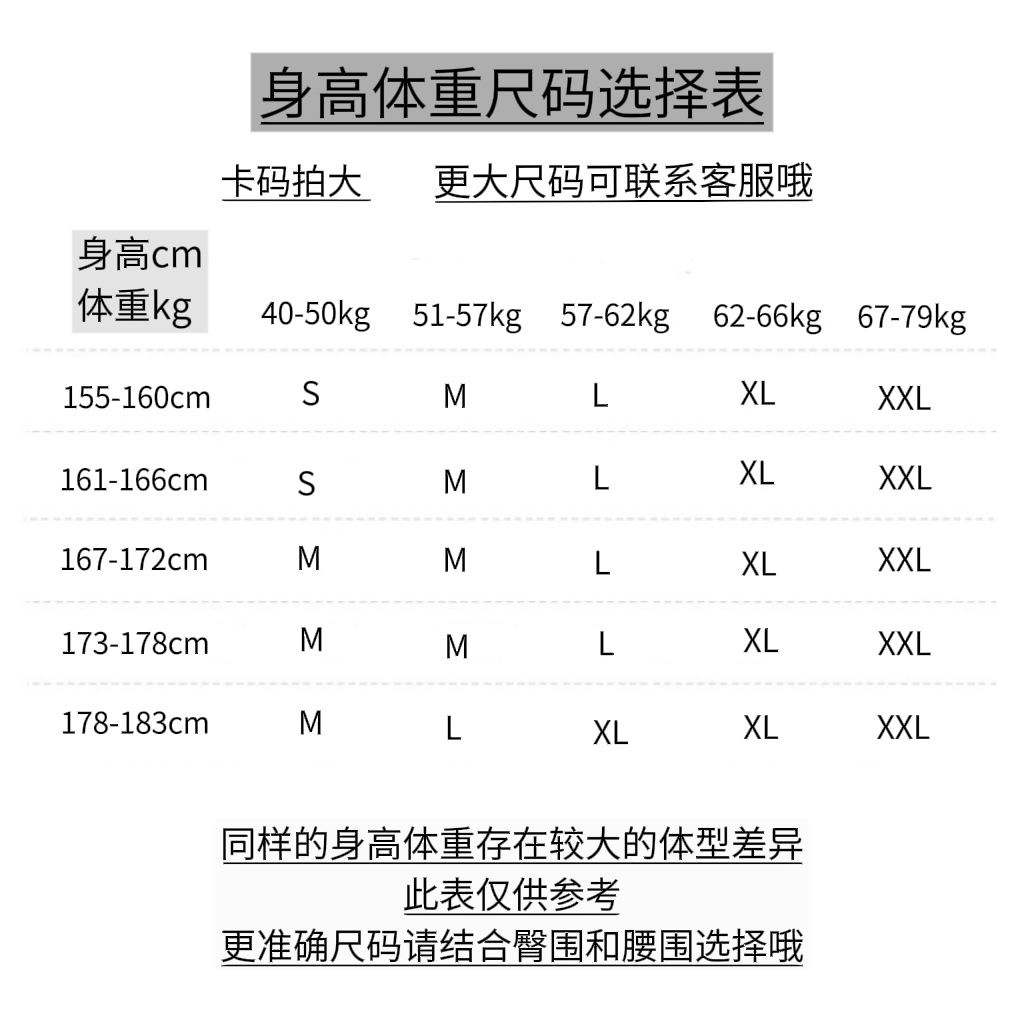 身高体重尺码选择表

卡码拍大　　更大尺码可联系客服哦

| 身高cm 体重kg | 40-50kg | 51-57kg | 57-62kg | 62-66kg | 67-79kg |
|---|---|---|---|---|---|
| 155-160cm | S | M | L | XL | XXL |
| 161-166cm | S | M | L | XL | XXL |
| 167-172cm | M | M | L | XL | XXL |
| 173-178cm | M | M | L | XL | XXL |
| 178-183cm | M | L | XL | XL | XXL |

同样的身高体重存在较大的体型差异
此表仅供参考
更准确尺码请结合臀围和腰围选择哦